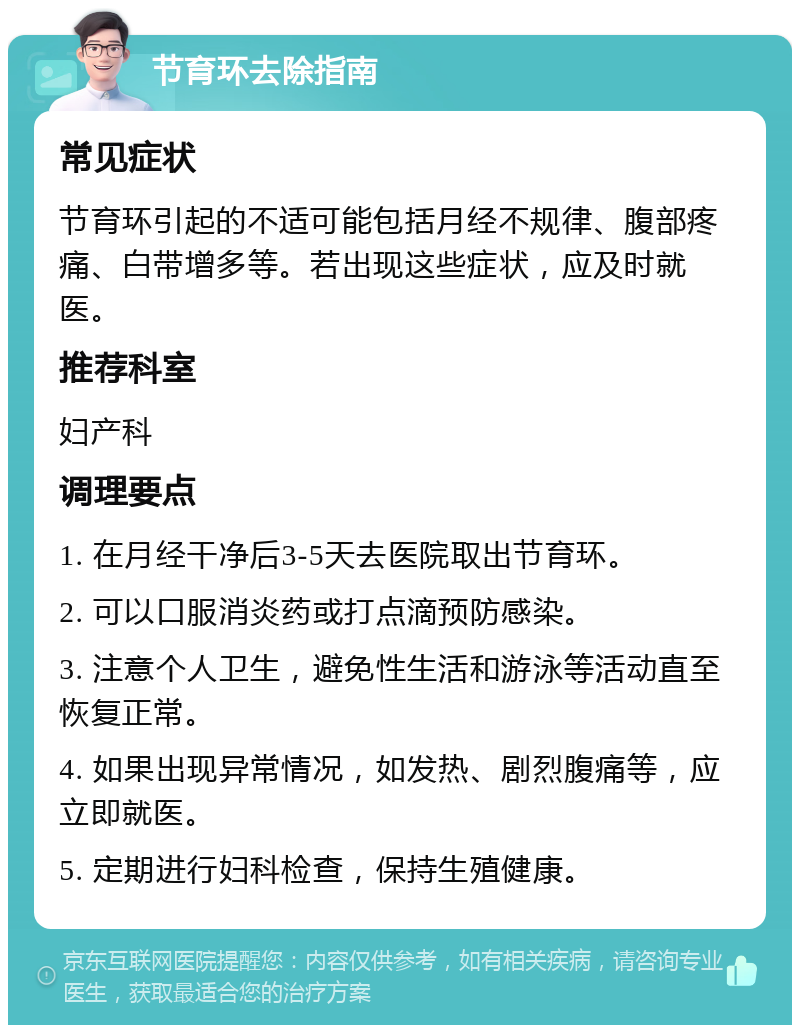 节育环去除指南

常见症状

节育环引起的不适可能包括月经不规律、腹部疼痛、白带增多等。若出现这些症状，应及时就医。

推荐科室

妇产科

调理要点

1. 在月经干净后3-5天去医院取出节育环。

2. 可以口服消炎药或打点滴预防感染。

3. 注意个人卫生，避免性生活和游泳等活动直至恢复正常。

4. 如果出现异常情况，如发热、剧烈腹痛等，应立即就医。

5. 定期进行妇科检查，保持生殖健康。

京东互联网医院提醒您：内容仅供参考，如有相关疾病，请咨询专业医生，获取最适合您的治疗方案